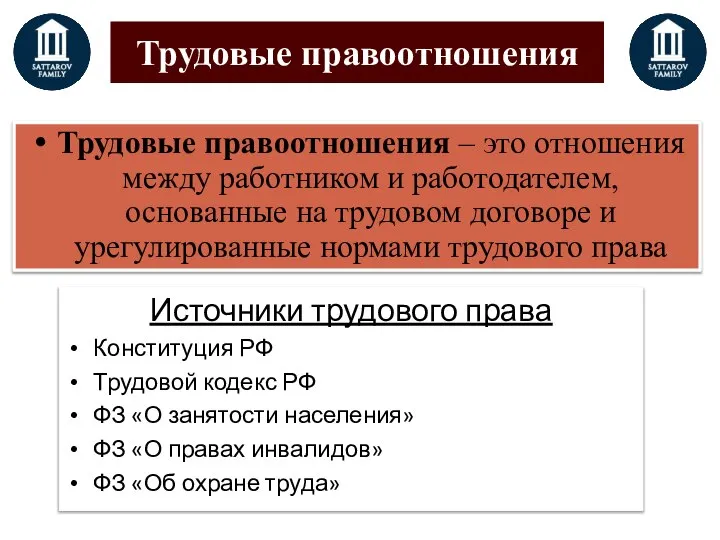 SATTAROV FAMILY

Трудовые правоотношения

SATTAROV FAMILY

• Трудовые правоотношения – это отношения между работником и работодателем, основанные на трудовом договоре и урегулированные нормами трудового права

Источники трудового права

• Конституция РФ
• Трудовой кодекс РФ
• ФЗ «О занятости населения»
• ФЗ «О правах инвалидов»
• ФЗ «Об охране труда»